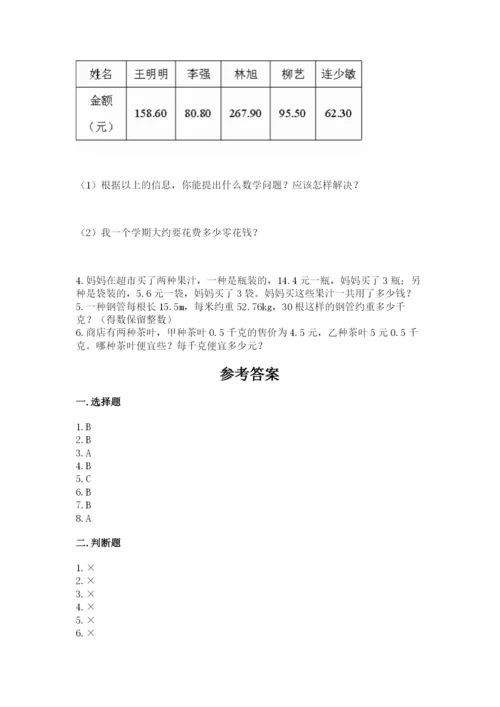 | 姓名 | 王明明 | 李强 | 林旭 | 柳艺 | 连少敏 |
|---|---|---|---|---|---|
| 金额（元） | 158.60 | 80.80 | 267.90 | 95.50 | 62.30 |

（1）根据以上的信息，你能提出什么数学问题？应该怎样解决？

（2）我一个学期大约要花费多少零花钱？

4. 妈妈在超市买了两种果汁，一种是瓶装的，14.4 元一瓶，妈妈买了 3 瓶；另种是袋装的，5.6 元一袋，妈妈买了 3 袋。妈妈买这些果汁一共用了多少钱？
5. 一种钢管每根长 15.5m，每米约重 52.76kg，30 根这样的钢管约重多少千克？（得数保留整数）
6. 商店有两种茶叶，甲种茶叶 0.5 千克的售价为 4.5 元，乙种茶叶 5 元 0.5 千克。哪种茶叶便宜些？每千克便宜多少元？

参考答案

一. 选择题

1. B
2. B
3. A
4. B
5. C
6. B
7. B
8. A

二. 判断题

1. ×
2. ×
3. ×
4. ×
5. ×
6. ×